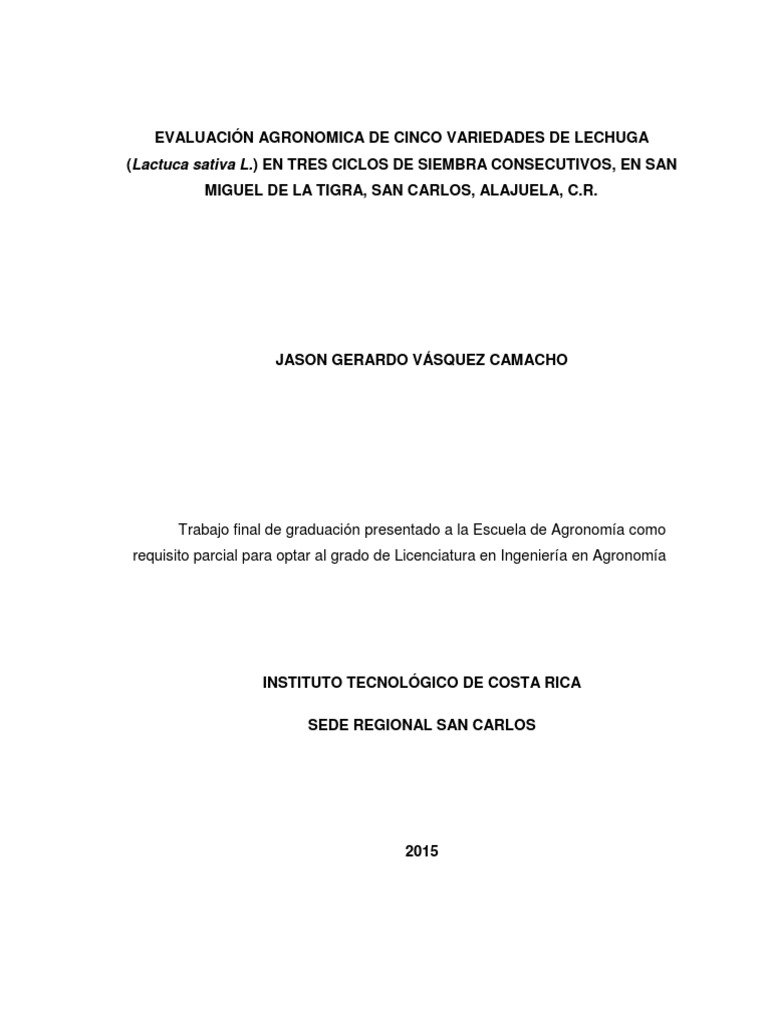 EVALUACIÓN AGRONOMICA DE CINCO VARIEDADES DE LECHUGA (Lactuca sativa L.) EN TRES CICLOS DE SIEMBRA CONSECUTIVOS, EN SAN MIGUEL DE LA TIGRA, SAN CARLOS, ALAJUELA, C.R.

JASON GERARDO VÁSQUEZ CAMACHO

Trabajo final de graduación presentado a la Escuela de Agronomía como requisito parcial para optar al grado de Licenciatura en Ingeniería en Agronomía

INSTITUTO TECNOLÓGICO DE COSTA RICA

SEDE REGIONAL SAN CARLOS

2015